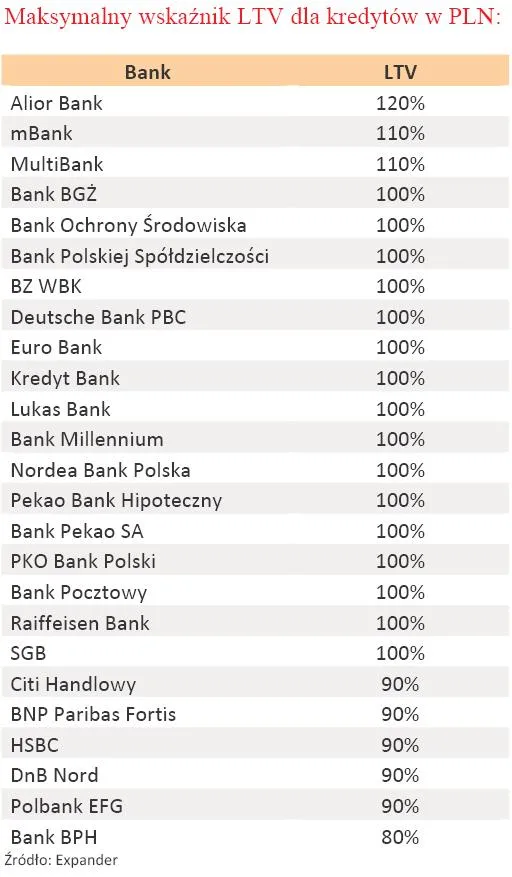 Maksymalny wskaźnik LTV dla kredytów w PLN:

| Bank | LTV |
|---|---|
| Alior Bank | 120% |
| mBank | 110% |
| MultiBank | 110% |
| Bank BGŻ | 100% |
| Bank Ochrony Środowiska | 100% |
| Bank Polskiej Spółdzielczości | 100% |
| BZ WBK | 100% |
| Deutsche Bank PBC | 100% |
| Euro Bank | 100% |
| Kredyt Bank | 100% |
| Lukas Bank | 100% |
| Bank Millennium | 100% |
| Nordea Bank Polska | 100% |
| Pekao Bank Hipoteczny | 100% |
| Bank Pekao SA | 100% |
| PKO Bank Polski | 100% |
| Bank Pocztowy | 100% |
| Raiffeisen Bank | 100% |
| SGB | 100% |
| Citi Handlowy | 90% |
| BNP Paribas Fortis | 90% |
| HSBC | 90% |
| DnB Nord | 90% |
| Polbank EFG | 90% |
| Bank BPH | 80% |

Źródło: Expander